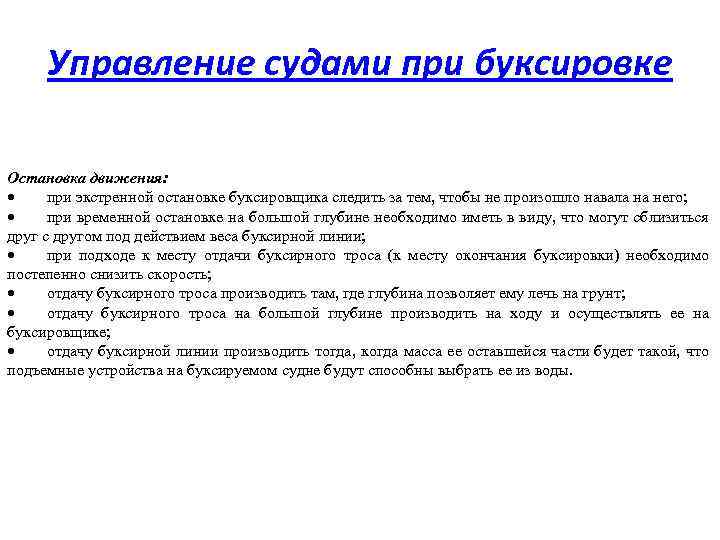 Управление судами при буксировке

Остановка движения:
• при экстренной остановке буксировщика следить за тем, чтобы не произошло навала на него;
• при временной остановке на большой глубине необходимо иметь в виду, что могут сблизиться друг с другом под действием веса буксирной линии;
• при подходе к месту отдачи буксирного троса (к месту окончания буксировки) необходимо постепенно снизить скорость;
• отдачу буксирного троса производить там, где глубина позволяет ему лечь на грунт;
• отдачу буксирного троса на большой глубине производить на ходу и осуществлять ее на буксировщике;
• отдачу буксирной линии производить тогда, когда масса ее оставшейся части будет такой, что подъемные устройства на буксируемом судне будут способны выбрать ее из воды.